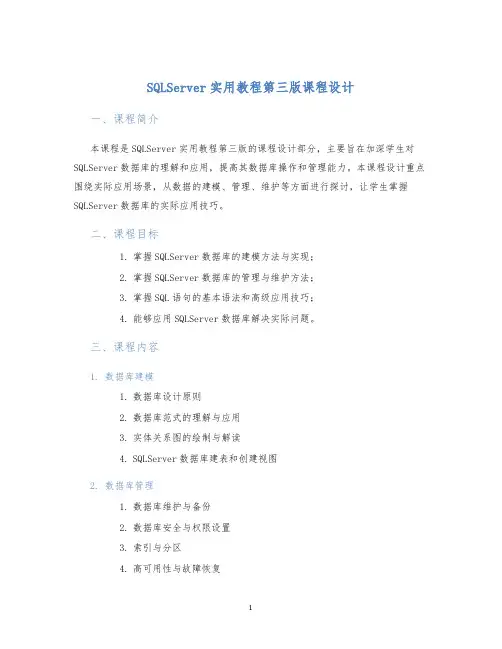 SQLServer 实用教程第三版课程设计

一、课程简介

本课程是 SQLServer 实用教程第三版的课程设计部分，主要旨在加深学生对 SQLServer 数据库的理解和应用，提高其数据库操作和管理能力。本课程设计重点围绕实际应用场景，从数据的建模、管理、维护等方面进行探讨，让学生掌握 SQLServer 数据库的实际应用技巧。

二、课程目标

1. 掌握 SQLServer 数据库的建模方法与实现；
2. 掌握 SQLServer 数据库的管理与维护方法；
3. 掌握 SQL 语句的基本语法和高级应用技巧；
4. 能够应用 SQLServer 数据库解决实际问题。

三、课程内容

1. 数据库建模

1. 数据库设计原则
2. 数据库范式的理解与应用
3. 实体关系图的绘制与解读
4. SQLServer 数据库建表和创建视图

2. 数据库管理

1. 数据库维护与备份
2. 数据库安全与权限设置
3. 索引与分区
4. 高可用性与故障恢复

1